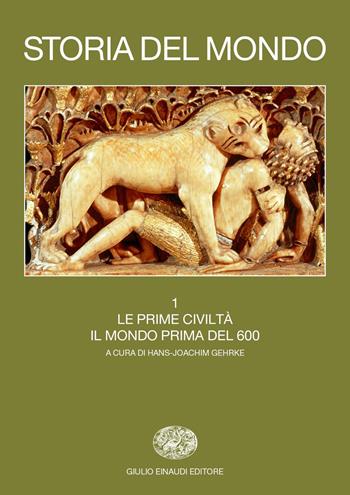 STORIA DEL MONDO

1
LE PRIME CIVILTÀ
IL MONDO PRIMA DEL 600
A CURA DI HANS-JOACHIM GEHRKE

GIULIO EINAUDI EDITORE